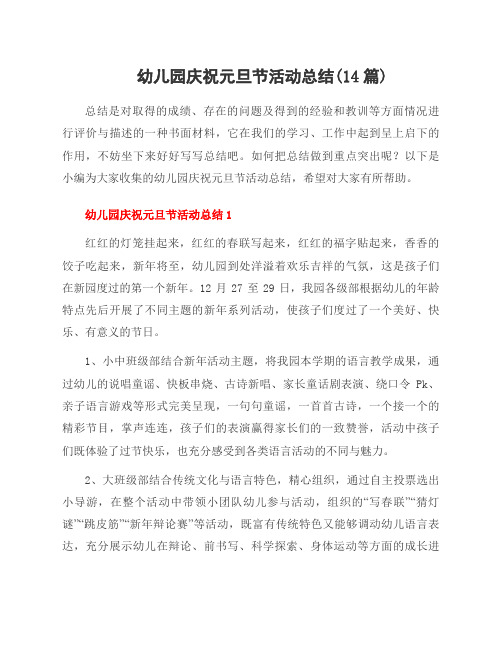 幼儿园庆祝元旦节活动总结(14 篇)

总结是对取得的成绩、存在的问题及得到的经验和教训等方面情况进行评价与描述的一种书面材料，它在我们的学习、工作中起到呈上启下的作用，不妨坐下来好好写写总结吧。如何把总结做到重点突出呢？以下是小编为大家收集的幼儿园庆祝元旦节活动总结，希望对大家有所帮助。

幼儿园庆祝元旦节活动总结 1

红红的灯笼挂起来，红红的春联写起来，红红的福字贴起来，香香的饺子吃起来，新年将至，幼儿园到处洋溢着欢乐吉祥的气氛，这是孩子们在新园度过的第一个新年。12 月 27 至 29 日，我园各级部根据幼儿的年龄特点先后开展了不同主题的新年系列活动，使孩子们度过了一个美好、快乐、有意义的节日。

1、小中班级部结合新年活动主题，将我园本学期的语言教学成果，通过幼儿的说唱童谣、快板串烧、古诗新唱、家长童话剧表演、绕口令 Pk、亲子语言游戏等形式完美呈现，一句句童谣，一首首古诗，一个接一个的精彩节目，掌声连连，孩子们的表演赢得家长们的一致赞誉，活动中孩子们既体验了过节快乐，也充分感受到各类语言活动的不同与魅力。

2、大班级部结合传统文化与语言特色，精心组织，通过自主投票选出小导游，在整个活动中带领小团队幼儿参与活动，组织的“写春联”“猜灯谜”“跳皮筋”“新年辩论赛”等活动，既富有传统特色又能够调动幼儿语言表达，充分展示幼儿在辩论、前书写、科学探索、身体运动等方面的成长进